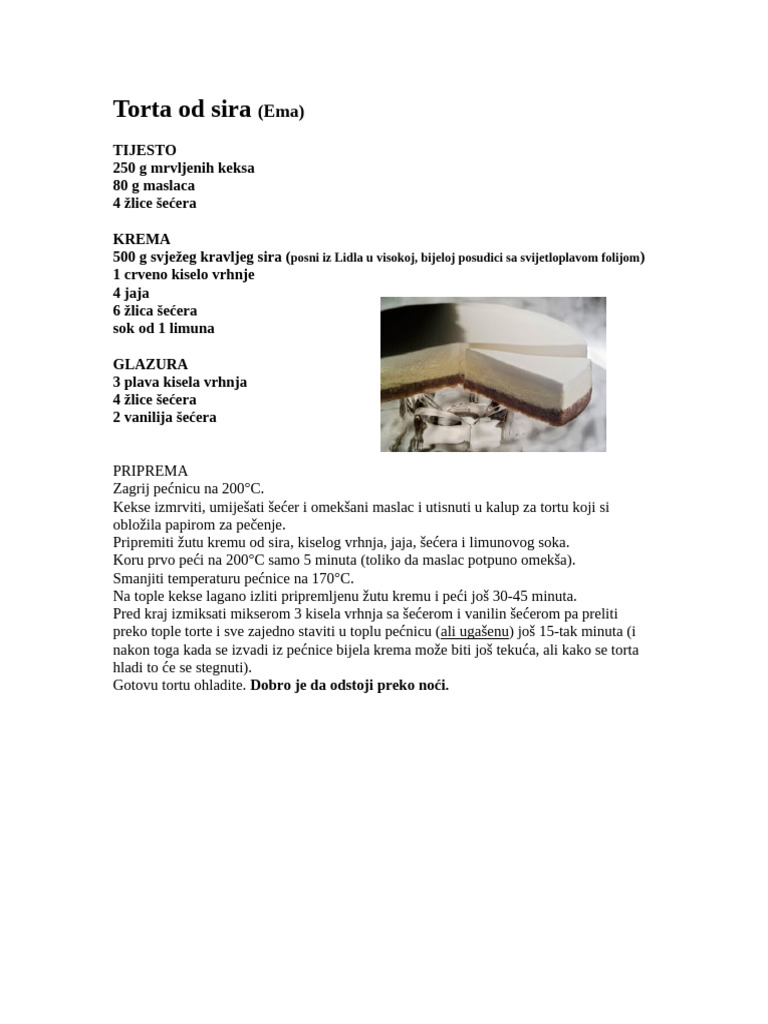 Torta od sira (Ema)

TIJESTO
250 g mrvljenih keksa
80 g maslaca
4 žlice šećera

KREMA
500 g svježeg kravljeg sira (posni iz Lidla u visokoj, bijeloj posudici sa svijetloplavom folijom)
1 crveno kiselo vrhnje
4 jaja
6 žlica šećera
sok od 1 limuna

GLAZURA
3 plava kisela vrhnja
4 žlice šećera
2 vanilija šećera

PRIPREMA
Zagrij pećnicu na 200°C.
Kekse izmrviti, umiješati šećer i omekšani maslac i utisnuti u kalup za tortu koji si obložila papirom za pečenje.
Pripremiti žutu kremu od sira, kiselog vrhnja, jaja, šećera i limunovog soka.
Koru prvo peći na 200°C samo 5 minuta (toliko da maslac potpuno omekša).
Smanjiti temperaturu pećnice na 170°C.
Na tople kekse lagano izliti pripremljenu žutu kremu i peći još 30-45 minuta.
Pred kraj izmiksati mikserom 3 kisela vrhnja sa šećerom i vanilin šećerom pa preliti preko tople torte i sve zajedno staviti u toplu pećnicu (ali ugašenu) još 15-tak minuta (i nakon toga kada se izvadi iz pećnice bijela krema može biti još tekuća, ali kako se torta hladi to će se stegnuti).
Gotovu tortu ohladite. Dobro je da odstoji preko noći.